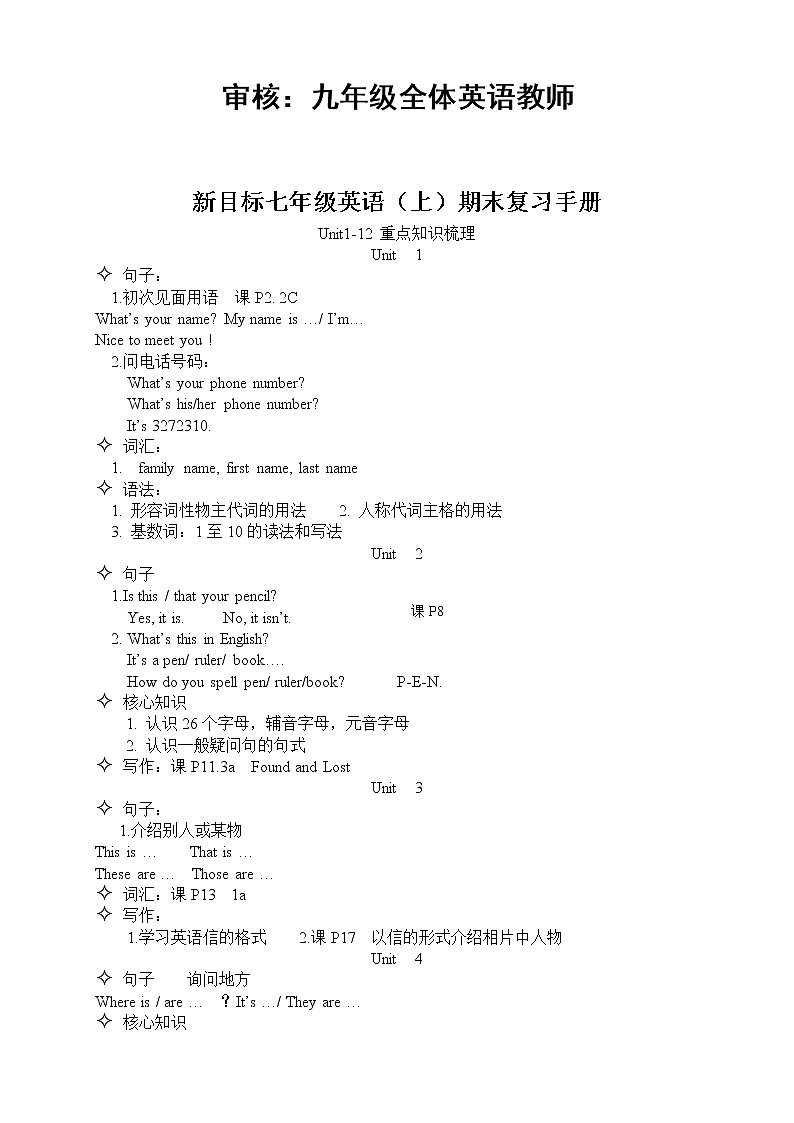 审核：九年级全体英语教师

新目标七年级英语（上）期末复习手册

Unit1-12 重点知识梳理

Unit 1

✧ 句子：

1.初次见面用语 课 P2. 2C

What's your name? My name is …/ I'm…

Nice to meet you！

2.问电话号码：

What's your phone number?

What's his/her phone number?

It's 3272310.

✧ 词汇：

1. family name, first name, last name

✧ 语法：

1. 形容词性物主代词的用法 2. 人称代词主格的用法

3. 基数词：1 至 10 的读法和写法

Unit 2

✧ 句子

1.Is this / that your pencil?

Yes, it is. No, it isn't.

课 P8

2. What's this in English?

It's a pen/ ruler/ book….

How do you spell pen/ ruler/book? P-E-N.

✧ 核心知识

1. 认识 26 个字母，辅音字母，元音字母

2. 认识一般疑问句的句式

✧ 写作：课 P11.3a Found and Lost

Unit 3

✧ 句子：

1.介绍别人或某物

This is … That is …

These are … Those are …

✧ 词汇：课 P13 1a

✧ 写作：

1.学习英语信的格式 2.课 P17 以信的形式介绍相片中人物

Unit 4

✧ 句子 询问地方

Where is / are … ？It's …/ They are …

✧ 核心知识